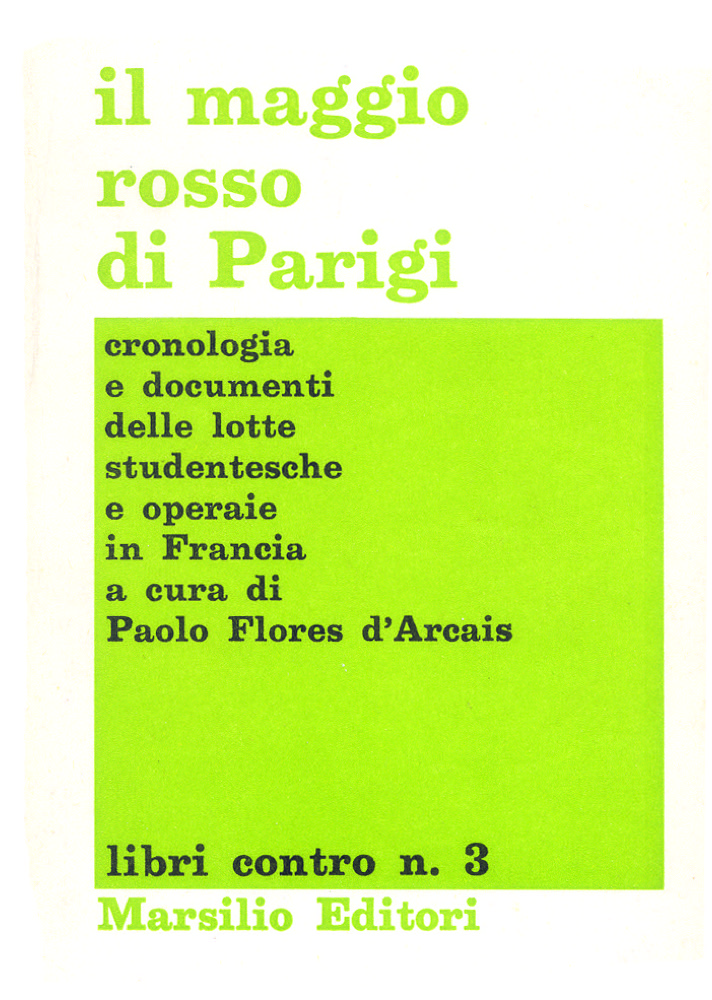 il maggio rosso di Parigi

cronologia e documenti delle lotte studentesche e operaie in Francia a cura di Paolo Flores d'Arcais

libri contro n. 3

Marsilio Editori